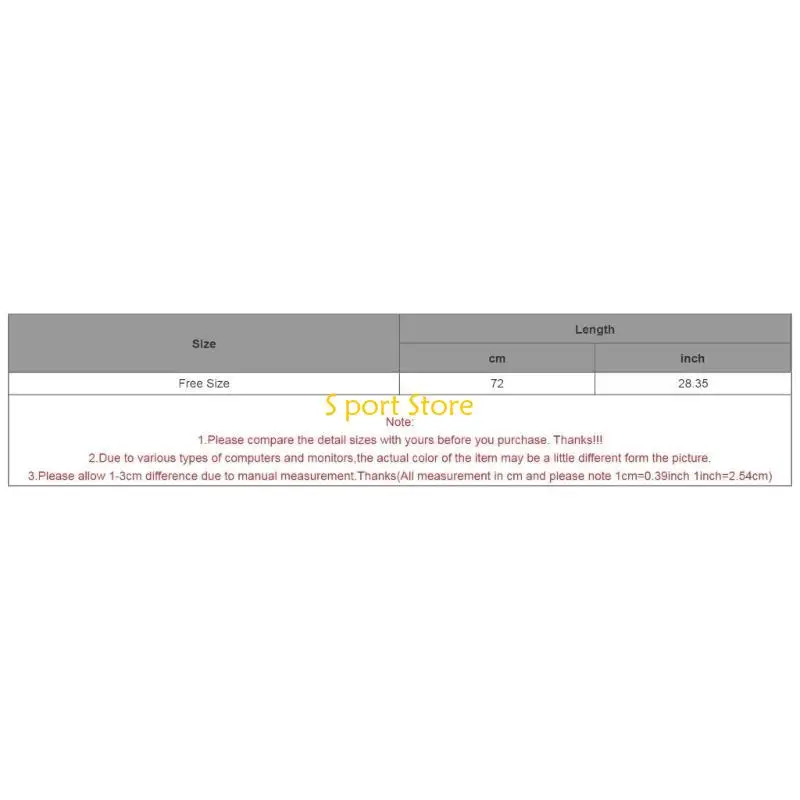 | Size | Length | |
|---|---|---|
| | cm | inch |
| Free Size | 72 | 28.35 |

Note:

1.Please compare the detail sizes with yours before you purchase. Thanks!!!

2.Due to various types of computers and monitors,the actual color of the item may be a little different form the picture.

3.Please allow 1-3cm difference due to manual measurement.Thanks(All measurement in cm and please note 1cm=0.39inch 1inch=2.54cm)

S port Store